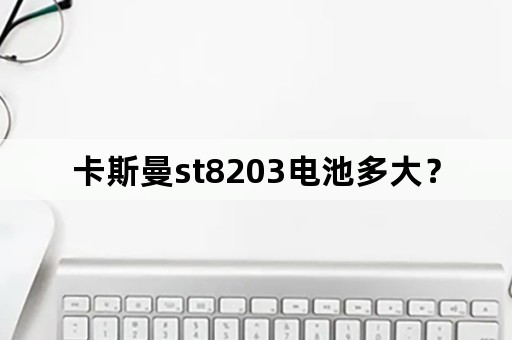 卡斯曼st8203电池多大？